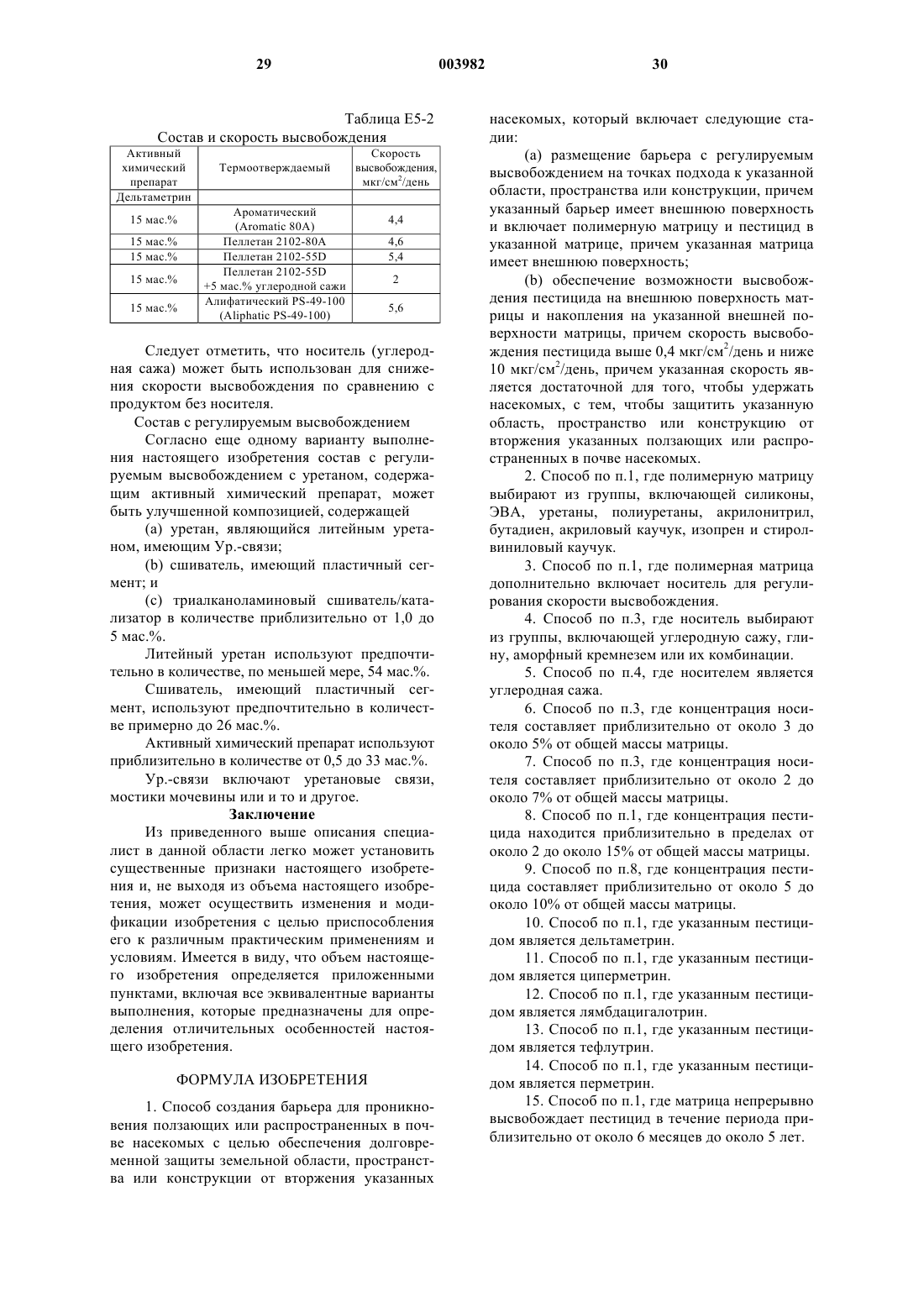 29 003982 30

Таблица E5-2

Состав и скорость высвобождения

| Активный химический препарат | Термоотверждаемый | Скорость высвобождения, мкг/см$^2$/день |
|---|---|---|
| Дельтаметрин | | |
| 15 мас.% | Ароматический (Aromatic 80A) | 4,4 |
| 15 мас.% | Пеллетан 2102-80A | 4,6 |
| 15 мас.% | Пеллетан 2102-55D | 5,4 |
| 15 мас.% | Пеллетан 2102-55D +5 мас.% углеродной сажи | 2 |
| 15 мас.% | Алифатический PS-49-100 (Aliphatic PS-49-100) | 5,6 |

Следует отметить, что носитель (углеродная сажа) может быть использован для снижения скорости высвобождения по сравнению с продуктом без носителя.

Состав с регулируемым высвобождением

Согласно еще одному варианту выполнения настоящего изобретения состав с регулируемым высвобождением с уретаном, содержащим активный химический препарат, может быть улучшенной композицией, содержащей

(a) уретан, являющийся литейным уретаном, имеющим Ур.-связи;

(b) сшиватель, имеющий пластичный сегмент; и

(c) триалканоламиновый сшиватель/катализатор в количестве приблизительно от 1,0 до 5 мас.%.

Литейный уретан используют предпочтительно в количестве, по меньшей мере, 54 мас.%.

Сшиватель, имеющий пластичный сегмент, используют предпочтительно в количестве примерно до 26 мас.%.

Активный химический препарат используют приблизительно в количестве от 0,5 до 33 мас.%.

Ур.-связи включают уретановые связи, мостики мочевины или и то и другое.

Заключение

Из приведенного выше описания специалист в данной области легко может установить существенные признаки настоящего изобретения и, не выходя из объема настоящего изобретения, может осуществить изменения и модификации изобретения с целью приспособления его к различным практическим применениям и условиям. Имеется в виду, что объем настоящего изобретения определяется приложенными пунктами, включая все эквивалентные варианты выполнения, которые предназначены для определения отличительных особенностей настоящего изобретения.

ФОРМУЛА ИЗОБРЕТЕНИЯ

1. Способ создания барьера для проникновения ползающих или распространенных в почве насекомых с целью обеспечения долговременной защиты земельной области, пространства или конструкции от вторжения указанных насекомых, который включает следующие стадии:

(a) размещение барьера с регулируемым высвобождением на точках подхода к указанной области, пространства или конструкции, причем указанный барьер имеет внешнюю поверхность и включает полимерную матрицу и пестицид в указанной матрице, причем указанная матрица имеет внешнюю поверхность;

(b) обеспечение возможности высвобождения пестицида на внешнюю поверхность матрицы и накопления на указанной внешней поверхности матрицы, причем скорость высвобождения пестицида выше 0,4 мкг/см$^2$/день и ниже 10 мкг/см$^2$/день, причем указанная скорость является достаточной для того, чтобы удержать насекомых, с тем, чтобы защитить указанную область, пространство или конструкцию от вторжения указанных ползающих или распространенных в почве насекомых.

2. Способ по п.1, где полимерную матрицу выбирают из группы, включающей силиконы, ЭВА, уретаны, полиуретаны, акрилонитрил, бутадиен, акриловый каучук, изопрен и стиролвиниловый каучук.

3. Способ по п.1, где полимерная матрица дополнительно включает носитель для регулирования скорости высвобождения.

4. Способ по п.3, где носитель выбирают из группы, включающей углеродную сажу, глину, аморфный кремнезем или их комбинации.

5. Способ по п.4, где носителем является углеродная сажа.

6. Способ по п.3, где концентрация носителя составляет приблизительно от около 3 до около 5% от общей массы матрицы.

7. Способ по п.3, где концентрация носителя составляет приблизительно от около 2 до около 7% от общей массы матрицы.

8. Способ по п.1, где концентрация пестицида находится приблизительно в пределах от около 2 до около 15% от общей массы матрицы.

9. Способ по п.8, где концентрация пестицида составляет приблизительно от около 5 до около 10% от общей массы матрицы.

10. Способ по п.1, где указанным пестицидом является дельтаметрин.

11. Способ по п.1, где указанным пестицидом является циперметрин.

12. Способ по п.1, где указанным пестицидом является лямбдацигалотрин.

13. Способ по п.1, где указанным пестицидом является тефлутрин.

14. Способ по п.1, где указанным пестицидом является перметрин.

15. Способ по п.1, где матрица непрерывно высвобождает пестицид в течение периода приблизительно от около 6 месяцев до около 5 лет.